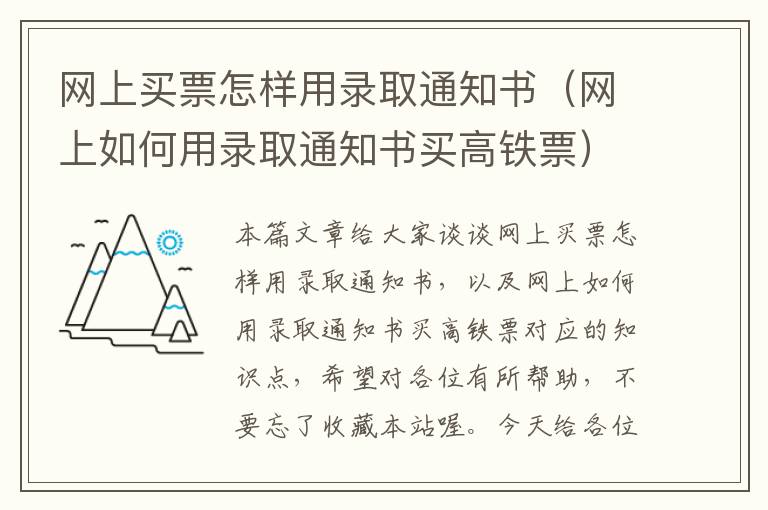 网上买票怎样用录取通知书（网上如何用录取通知书买高铁票）

本篇文章给大家谈谈网上买票怎样用录取通知书，以及网上如何用录取通知书买高铁票对应的知识点，希望对各位有所帮助，不要忘了收藏本站喔。今天给各位